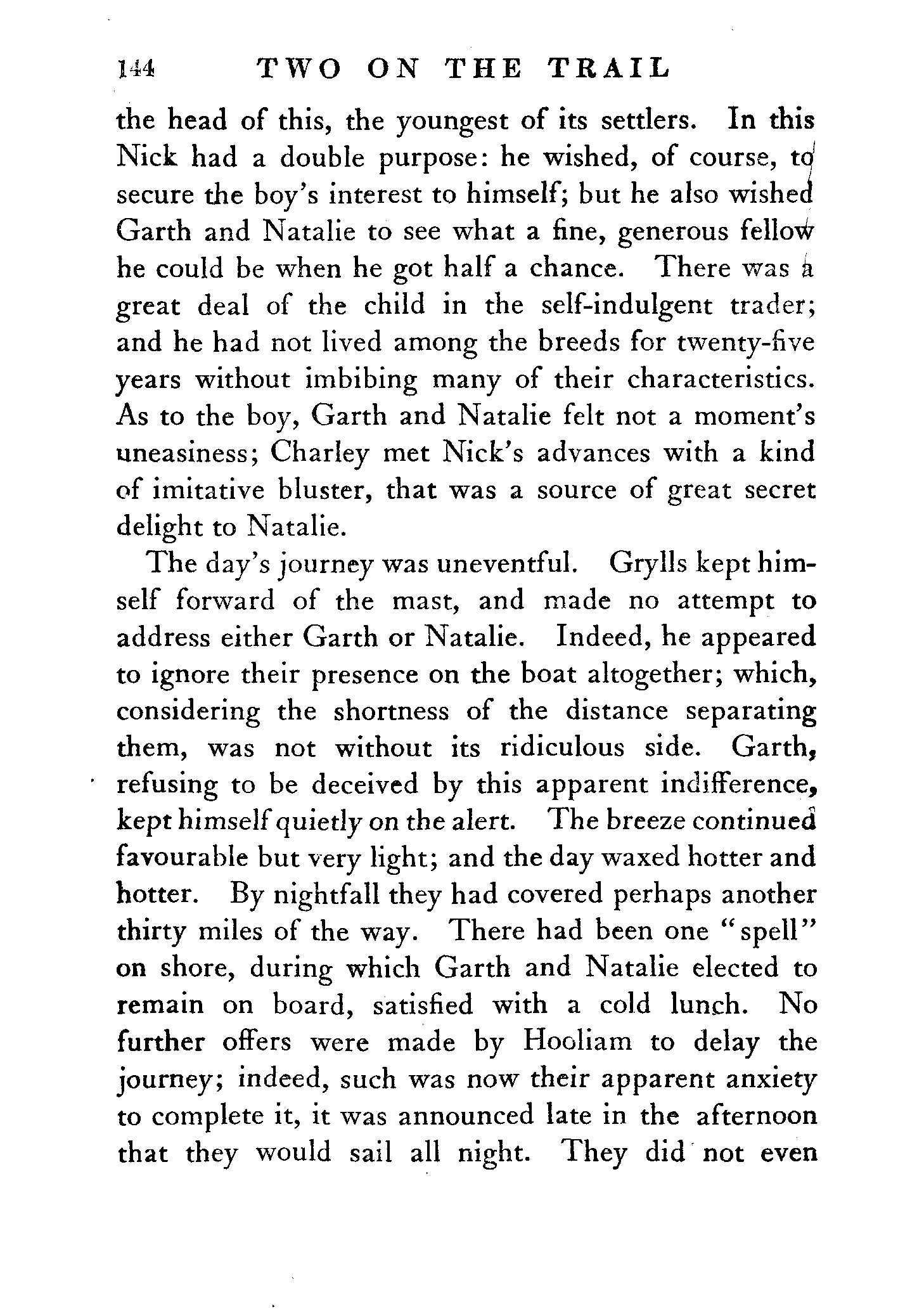 144 TWO ON THE TRAIL

the head of this, the youngest of its settlers. In this Nick had a double purpose: he wished, of course, to secure the boy's interest to himself; but he also wished Garth and Natalie to see what a fine, generous fellow he could be when he got half a chance. There was a great deal of the child in the self-indulgent trader; and he had not lived among the breeds for twenty-five years without imbibing many of their characteristics. As to the boy, Garth and Natalie felt not a moment's uneasiness; Charley met Nick's advances with a kind of imitative bluster, that was a source of great secret delight to Natalie.

The day's journey was uneventful. Grylls kept himself forward of the mast, and made no attempt to address either Garth or Natalie. Indeed, he appeared to ignore their presence on the boat altogether; which, considering the shortness of the distance separating them, was not without its ridiculous side. Garth, refusing to be deceived by this apparent indifference, kept himself quietly on the alert. The breeze continued favourable but very light; and the day waxed hotter and hotter. By nightfall they had covered perhaps another thirty miles of the way. There had been one "spell" on shore, during which Garth and Natalie elected to remain on board, satisfied with a cold lunch. No further offers were made by Hooliam to delay the journey; indeed, such was now their apparent anxiety to complete it, it was announced late in the afternoon that they would sail all night. They did not even